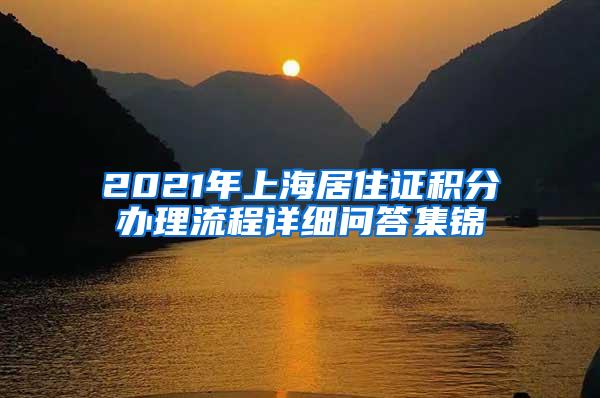 2021年上海居住证积分办理流程详细问答集锦